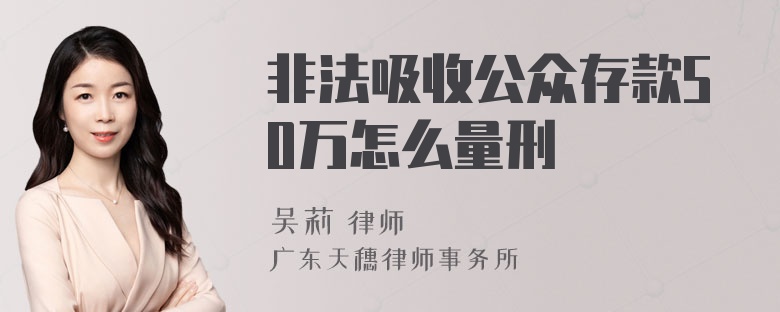 非法吸收公众存款50万怎么量刑

吴莉 律师
广东天穗律师事务所